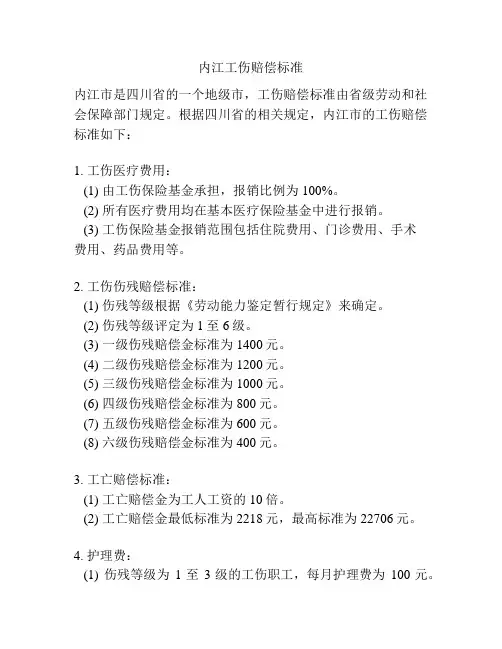 内江工伤赔偿标准

内江市是四川省的一个地级市，工伤赔偿标准由省级劳动和社会保障部门规定。根据四川省的相关规定，内江市的工伤赔偿标准如下：

1. 工伤医疗费用：
(1) 由工伤保险基金承担，报销比例为 100%。
(2) 所有医疗费用均在基本医疗保险基金中进行报销。
(3) 工伤保险基金报销范围包括住院费用、门诊费用、手术费用、药品费用等。

2. 工伤伤残赔偿标准：
(1) 伤残等级根据《劳动能力鉴定暂行规定》来确定。
(2) 伤残等级评定为 1 至 6 级。
(3) 一级伤残赔偿金标准为 1400 元。
(4) 二级伤残赔偿金标准为 1200 元。
(5) 三级伤残赔偿金标准为 1000 元。
(6) 四级伤残赔偿金标准为 800 元。
(7) 五级伤残赔偿金标准为 600 元。
(8) 六级伤残赔偿金标准为 400 元。

3. 工亡赔偿标准：
(1) 工亡赔偿金为工人工资的 10 倍。
(2) 工亡赔偿金最低标准为 2218 元，最高标准为 22706 元。

4. 护理费：
(1) 伤残等级为 1 至 3 级的工伤职工，每月护理费为 100 元。